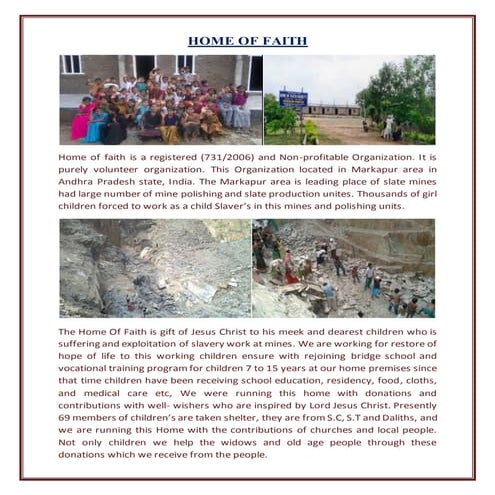 HOME OF FAITH

Home of faith is a registered (731/2006) and Non-profitable Organization. It is purely volunteer organization. This Organization located in Markapur area in Andhra Pradesh state, India. The Markapur area is leading place of slate mines had large number of mine polishing and slate production unites. Thousands of girl children forced to work as a child Slaver's in this mines and polishing units.

The Home Of Faith is gift of Jesus Christ to his meek and dearest children who is suffering and exploitation of slavery work at mines. We are working for restore of hope of life to this working children ensure with rejoining bridge school and vocational training program for children 7 to 15 years at our home premises since that time children have been receiving school education, residency, food, cloths, and medical care etc, We were running this home with donations and contributions with well- wishers who are inspired by Lord Jesus Christ. Presently 69 members of children's are taken shelter, they are from S.C, S.T and Daliths, and we are running this Home with the contributions of churches and local people. Not only children we help the widows and old age people through these donations which we receive from the people.